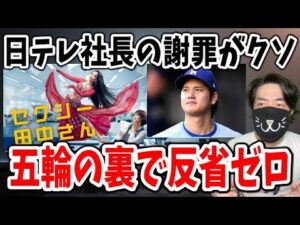 日テレ社長の謝罪がクソ

セクシー田中さん

五輪の裏で反省ゼロ